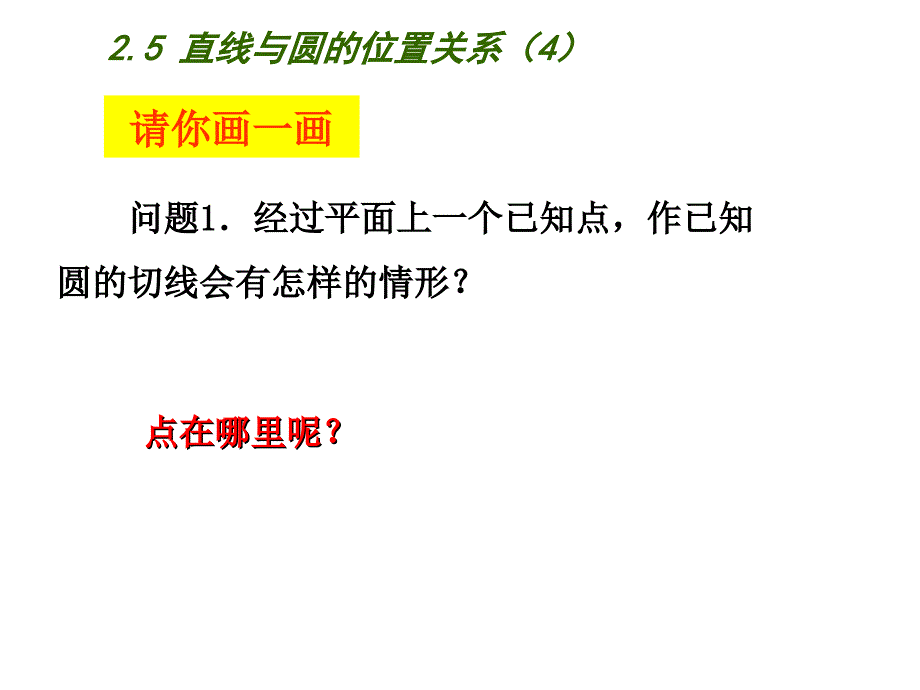 2.5 直线与圆的位置关系（4）

请你画一画

问题1．经过平面上一个已知点，作已知圆的切线会有怎样的情形？

点在哪里呢？